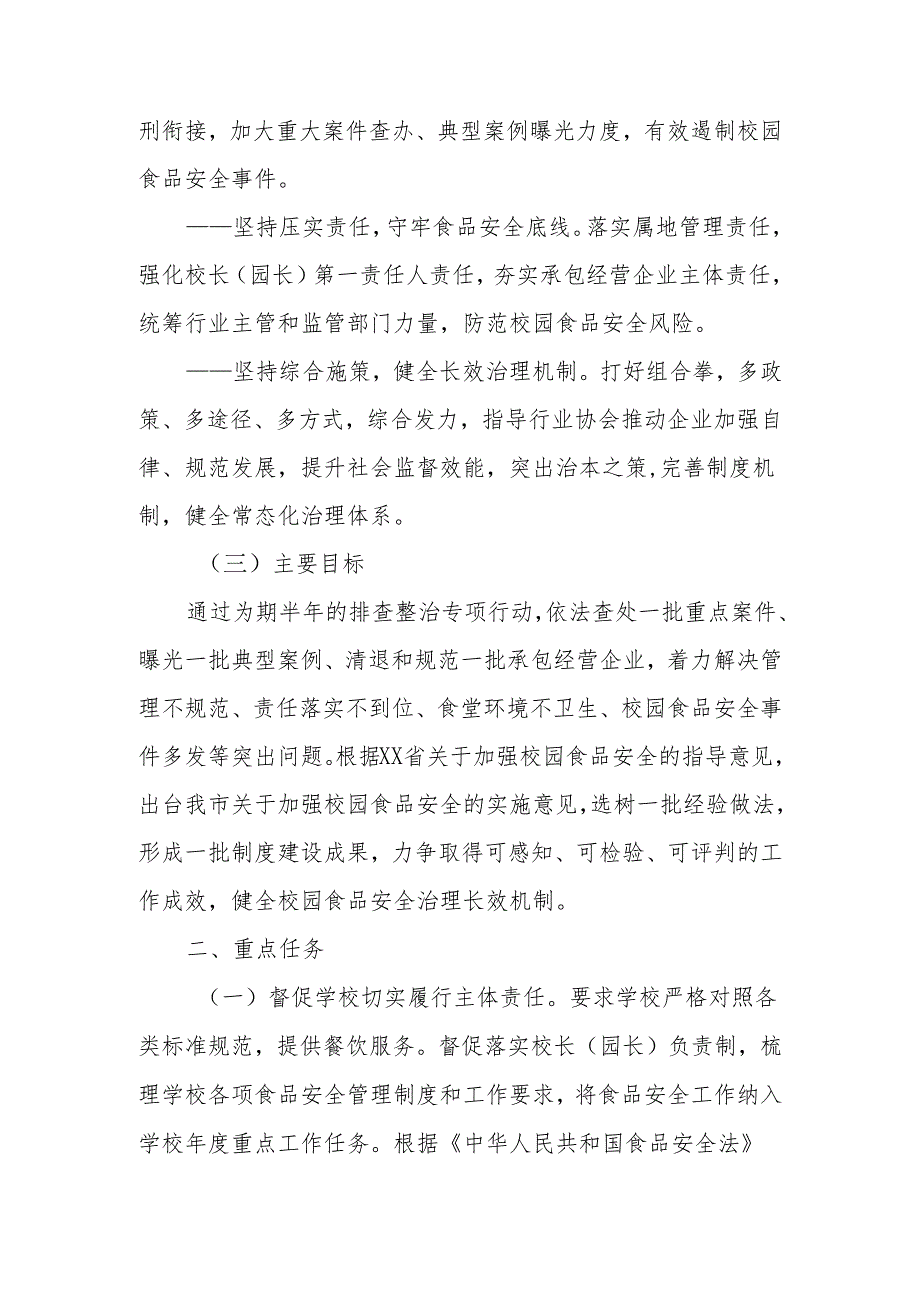 刑衔接，加大重大案件查办、典型案例曝光力度，有效遏制校园食品安全事件。

——坚持压实责任，守牢食品安全底线。落实属地管理责任，强化校长（园长）第一责任人责任，夯实承包经营企业主体责任，统筹行业主管和监管部门力量，防范校园食品安全风险。

——坚持综合施策，健全长效治理机制。打好组合拳，多政策、多途径、多方式，综合发力，指导行业协会推动企业加强自律、规范发展，提升社会监督效能，突出治本之策，完善制度机制，健全常态化治理体系。

（三）主要目标

通过为期半年的排查整治专项行动，依法查处一批重点案件、曝光一批典型案例、清退和规范一批承包经营企业，着力解决管理不规范、责任落实不到位、食堂环境不卫生、校园食品安全事件多发等突出问题。根据XX省关于加强校园食品安全的指导意见，出台我市关于加强校园食品安全的实施意见，选树一批经验做法，形成一批制度建设成果，力争取得可感知、可检验、可评判的工作成效，健全校园食品安全治理长效机制。

二、重点任务

（一）督促学校切实履行主体责任。要求学校严格对照各类标准规范，提供餐饮服务。督促落实校长（园长）负责制，梳理学校各项食品安全管理制度和工作要求，将食品安全工作纳入学校年度重点工作任务。根据《中华人民共和国食品安全法》